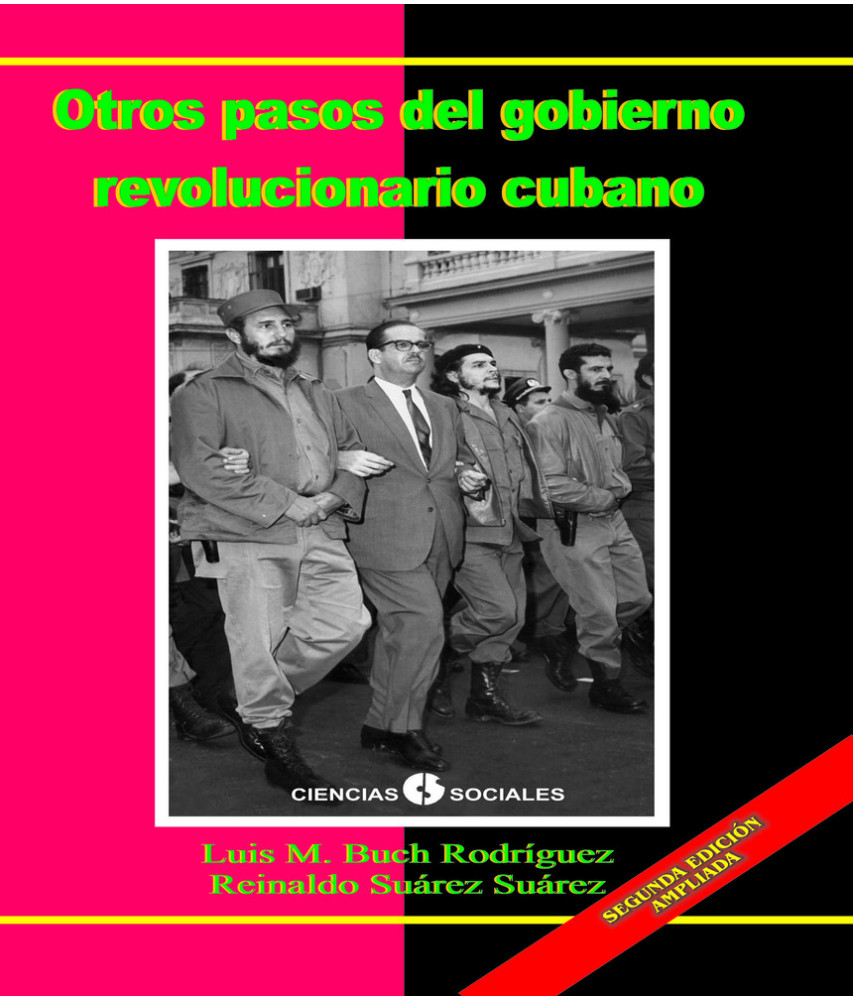 Otros pasos del gobierno revolucionario cubano

CIENCIAS SOCIALES

Luis M. Buch Rodríguez
Reinaldo Suárez Suárez

SEGUNDA EDICIÓN AMPLIADA